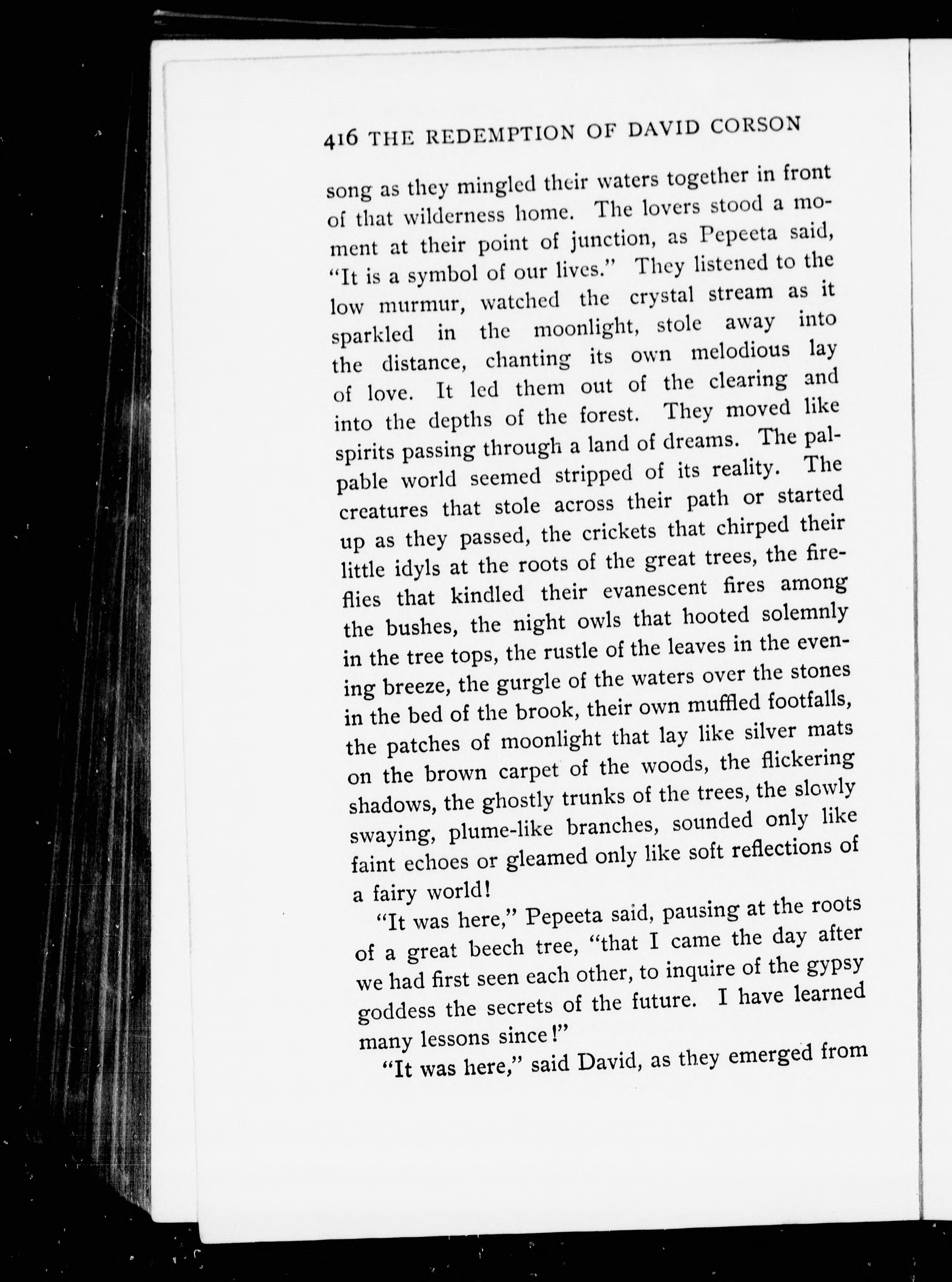 416 THE REDEMPTION OF DAVID CORSON

song as they mingled their waters together in front of that wilderness home. The lovers stood a moment at their point of junction, as Pepeeta said, "It is a symbol of our lives." They listened to the low murmur, watched the crystal stream as it sparkled in the moonlight, stole away into the distance, chanting its own melodious lay of love. It led them out of the clearing and into the depths of the forest. They moved like spirits passing through a land of dreams. The palpable world seemed stripped of its reality. The creatures that stole across their path or started up as they passed, the crickets that chirped their little idyls at the roots of the great trees, the fireflies that kindled their evanescent fires among the bushes, the night owls that hooted solemnly in the tree tops, the rustle of the leaves in the evening breeze, the gurgle of the waters over the stones in the bed of the brook, their own muffled footfalls, the patches of moonlight that lay like silver mats on the brown carpet of the woods, the flickering shadows, the ghostly trunks of the trees, the slowly swaying, plume-like branches, sounded only like faint echoes or gleamed only like soft reflections of a fairy world!

"It was here," Pepeeta said, pausing at the roots of a great beech tree, "that I came the day after we had first seen each other, to inquire of the gypsy goddess the secrets of the future. I have learned many lessons since!"

"It was here," said David, as they emerged from